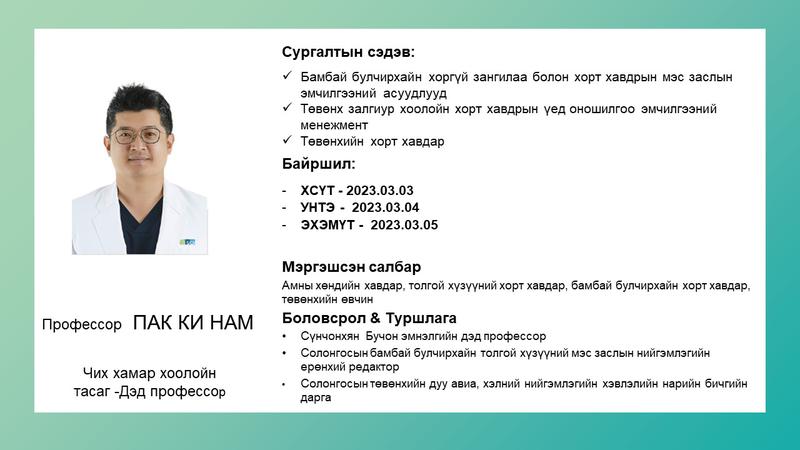 Профессор ПАК КИ НАМ

Чих хамар хоолойн тасаг -Дэд профессор

Сургалтын сэдэв:

✓ Бамбай булчирхайн хоргүй зангилаа болон хорт хавдрын мэс заслын эмчилгээний асуудлууд
✓ Төвөнх залгиур хоолойн хорт хавдрын үед оношилгоо эмчилгээний менежмент
✓ Төвөнхийн хорт хавдар

Байршил:

- ХСҮТ - 2023.03.03
- УНТЭ - 2023.03.04
- ЭХЭМҮТ - 2023.03.05

Мэргэшсэн салбар

Амны хөндийн хавдар, толгой хүзүүний хорт хавдар, бамбай булчирхайн хорт хавдар, төвөнхийн өвчин

Боловсрол & Туршлага

• Сүнчонхян Бучон эмнэлгийн дэд профессор
• Солонгосын бамбай булчирхайн толгой хүзүүний мэс заслын нийгэмлэгийн ерөнхий редактор
• Солонгосын төвөнхийн дуу авиа, хэлний нийгэмлэгийн хэвлэлийн нарийн бичгийн дарга